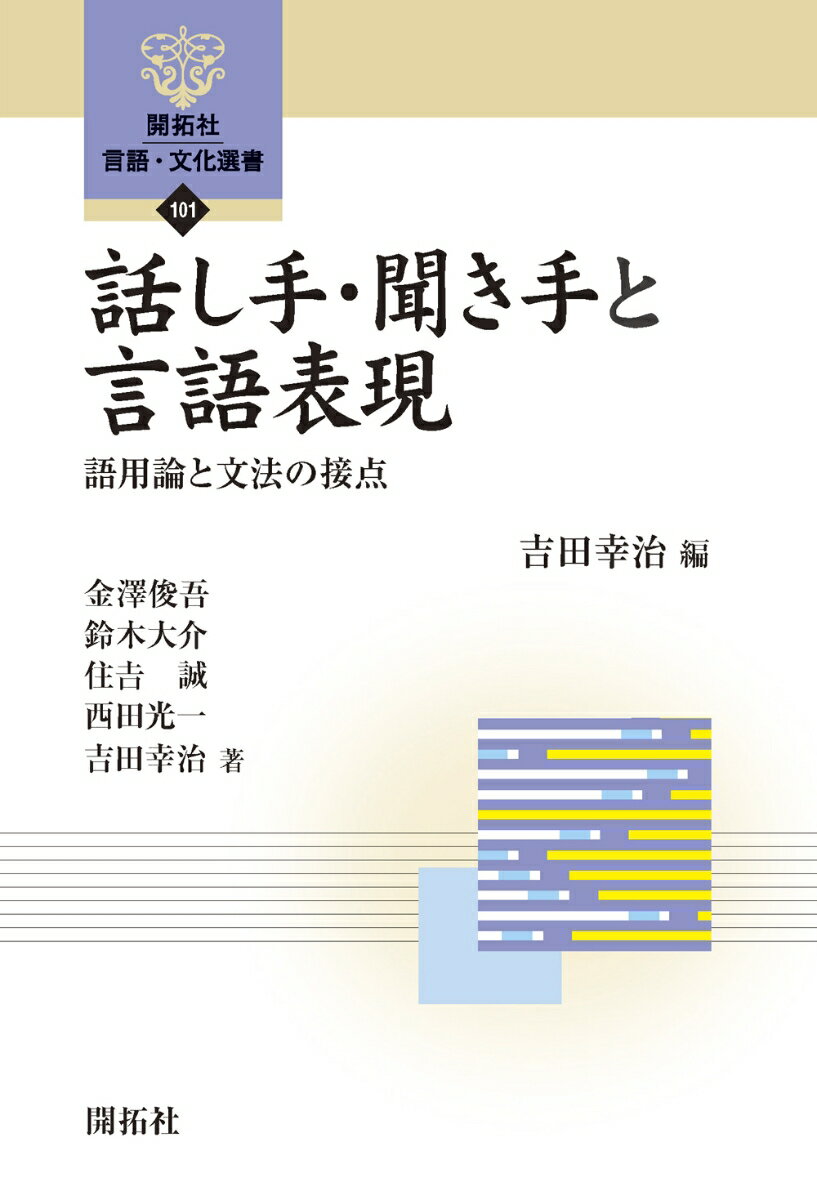 開拓社
言語・文化選書
101

話し手・聞き手と言語表現

語用論と文法の接点

吉田幸治 編

金澤俊吾
鈴木大介
住吉　誠
西田光一
吉田幸治 著

開拓社